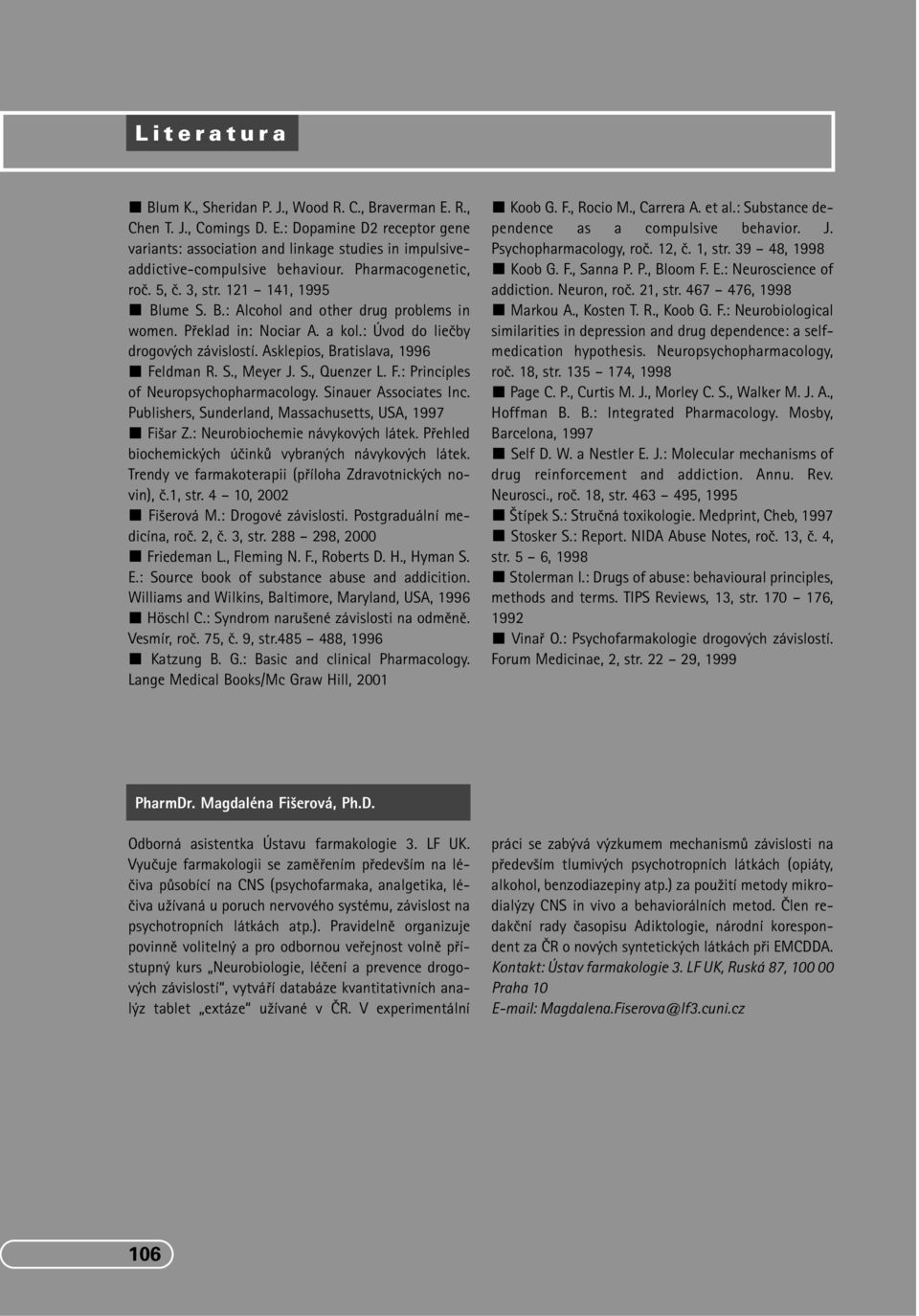 Literatura

■ Blum K., Sheridan P. J., Wood R. C., Braverman E. R., Chen T. J., Comings D. E.: Dopamine D2 receptor gene variants: association and linkage studies in impulsive-addictive-compulsive behaviour. Pharmacogenetic, roč. 5, č. 3, str. 121 – 141, 1995
■ Blume S. B.: Alcohol and other drug problems in women. Překlad in: Nociar A. a kol.: Úvod do liečby drogových závislostí. Asklepios, Bratislava, 1996
■ Feldman R. S., Meyer J. S., Quenzer L. F.: Principles of Neuropsychopharmacology. Sinauer Associates Inc. Publishers, Sunderland, Massachusetts, USA, 1997
■ Fišar Z.: Neurobiochemie návykových látek. Přehled biochemických účinků vybraných návykových látek. Trendy ve farmakoterapii (příloha Zdravotnických novin), č.1, str. 4 – 10, 2002
■ Fišerová M.: Drogové závislosti. Postgraduální medicína, roč. 2, č. 3, str. 288 – 298, 2000
■ Friedeman L., Fleming N. F., Roberts D. H., Hyman S. E.: Source book of substance abuse and addicition. Williams and Wilkins, Baltimore, Maryland, USA, 1996
■ Höschl C.: Syndrom narušené závislosti na odměně. Vesmír, roč. 75, č. 9, str.485 – 488, 1996
■ Katzung B. G.: Basic and clinical Pharmacology. Lange Medical Books/Mc Graw Hill, 2001

■ Koob G. F., Rocio M., Carrera A. et al.: Substance dependence as a compulsive behavior. J. Psychopharmacology, roč. 12, č. 1, str. 39 – 48, 1998
■ Koob G. F., Sanna P. P., Bloom F. E.: Neuroscience of addiction. Neuron, roč. 21, str. 467 – 476, 1998
■ Markou A., Kosten T. R., Koob G. F.: Neurobiological similarities in depression and drug dependence: a self-medication hypothesis. Neuropsychopharmacology, roč. 18, str. 135 – 174, 1998
■ Page C. P., Curtis M. J., Morley C. S., Walker M. J. A., Hoffman B. B.: Integrated Pharmacology. Mosby, Barcelona, 1997
■ Self D. W. a Nestler E. J.: Molecular mechanisms of drug reinforcement and addiction. Annu. Rev. Neurosci., roč. 18, str. 463 – 495, 1995
■ Štípek S.: Stručná toxikologie. Medprint, Cheb, 1997
■ Stosker S.: Report. NIDA Abuse Notes, roč. 13, č. 4, str. 5 – 6, 1998
■ Stolerman I.: Drugs of abuse: behavioural principles, methods and terms. TIPS Reviews, 13, str. 170 – 176, 1992
■ Vinař O.: Psychofarmakologie drogových závislostí. Forum Medicinae, 2, str. 22 – 29, 1999

PharmDr. Magdaléna Fišerová, Ph.D.

Odborná asistentka Ústavu farmakologie 3. LF UK. Vyučuje farmakologii se zaměřením především na léčiva působící na CNS (psychofarmaka, analgetika, léčiva užívaná u poruch nervového systému, závislost na psychotropních látkách atp.). Pravidelně organizuje povinně volitelný a pro odbornou veřejnost volně přístupný kurs „Neurobiologie, léčení a prevence drogových závislostí“, vytváří databáze kvantitativních analýz tablet „extáze“ užívané v ČR. V experimentální práci se zabývá výzkumem mechanismů závislosti na především tlumivých psychotropních látkách (opiáty, alkohol, benzodiazepiny atp.) za použití metody mikrodialýzy CNS in vivo a behaviorálních metod. Člen redakční rady časopisu Adiktologie, národní korespondent za ČR o nových syntetických látkách při EMCDDA.
Kontakt: Ústav farmakologie 3. LF UK, Ruská 87, 100 00 Praha 10
E-mail: Magdalena.Fiserova@lf3.cuni.cz

106